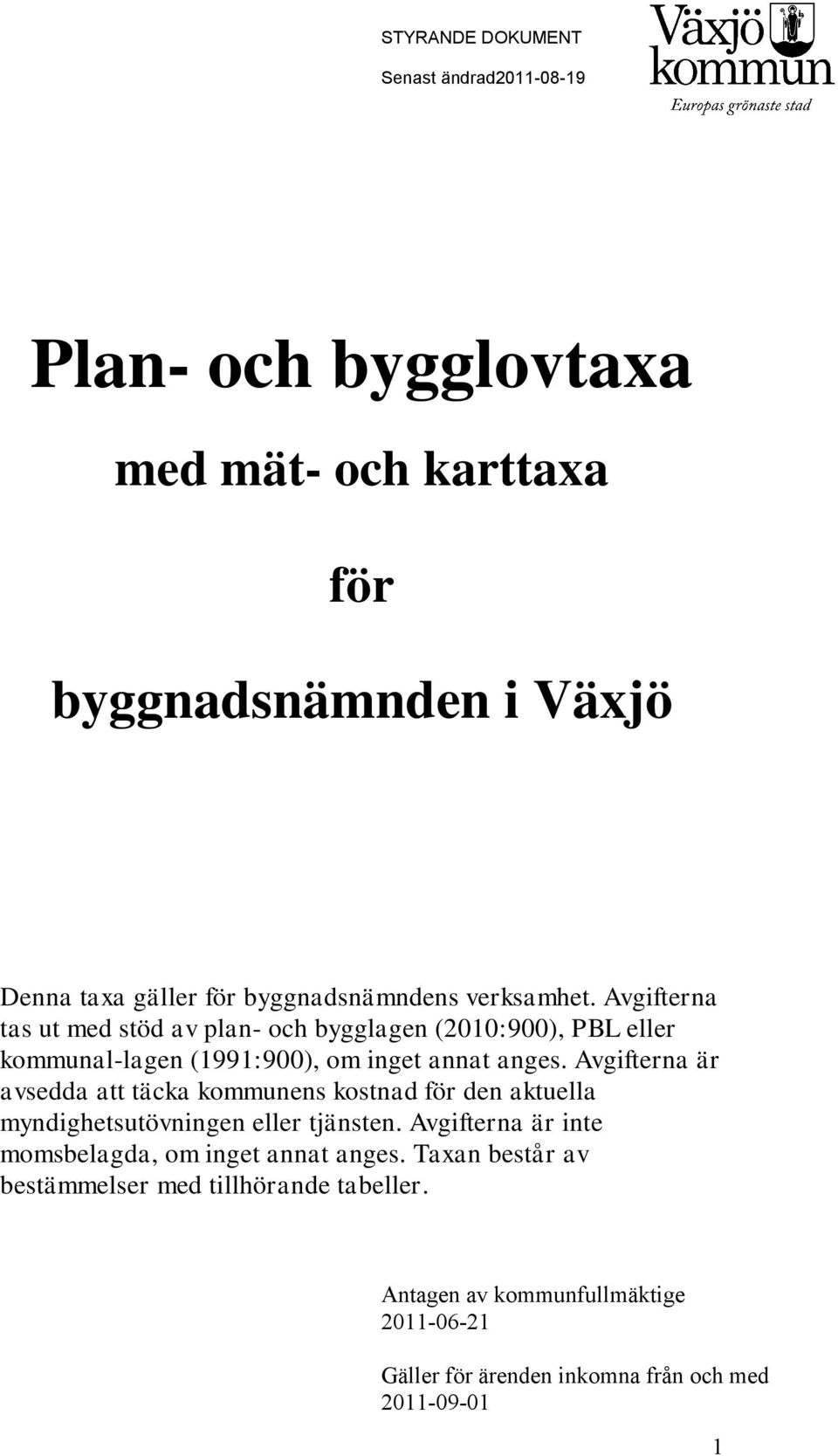 STYRANDE DOKUMENT

Senast ändrad2011-08-19

Växjö kommun

Europas grönaste stad

Plan- och bygglovtaxa

med mät- och karttaxa

för

byggnadsnämnden i Växjö

Denna taxa gäller för byggnadsnämndens verksamhet. Avgifterna tas ut med stöd av plan- och bygglagen (2010:900), PBL eller kommunal-lagen (1991:900), om inget annat anges. Avgifterna är avsedda att täcka kommunens kostnad för den aktuella myndighetsutövningen eller tjänsten. Avgifterna är inte momsbelagda, om inget annat anges. Taxan består av bestämmelser med tillhörande tabeller.

Antagen av kommunfullmäktige
2011-06-21

Gäller för ärenden inkomna från och med
2011-09-01

1